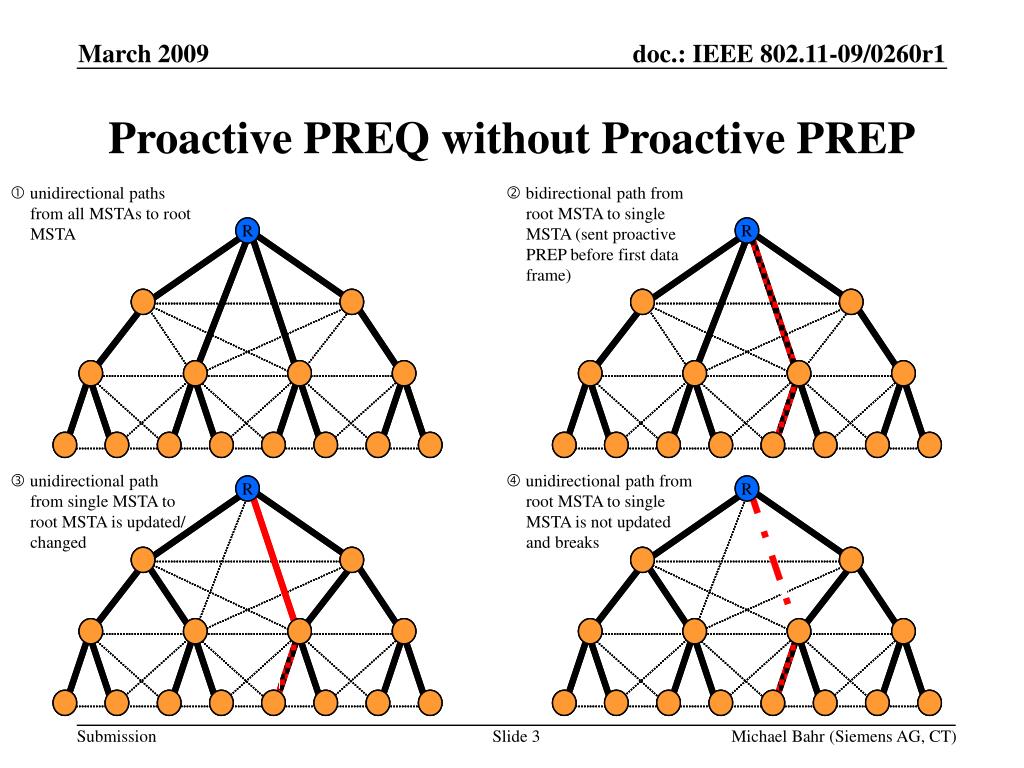 March 2009

doc.: IEEE 802.11-09/0260r1

Proactive PREQ without Proactive PREP

① unidirectional paths from all MSTAs to root MSTA

R

② bidirectional path from root MSTA to single MSTA (sent proactive PREP before first data frame)

R

③ unidirectional path from single MSTA to root MSTA is updated/ changed

R

④ unidirectional path from root MSTA to single MSTA is not updated and breaks

R

Submission

Slide 3

Michael Bahr (Siemens AG, CT)